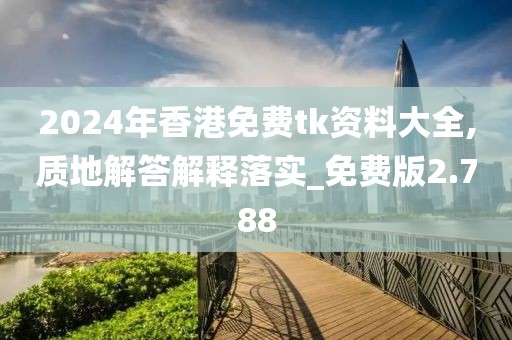 2024年香港免费tk资料大全,质地解答解释落实_免费版2.788